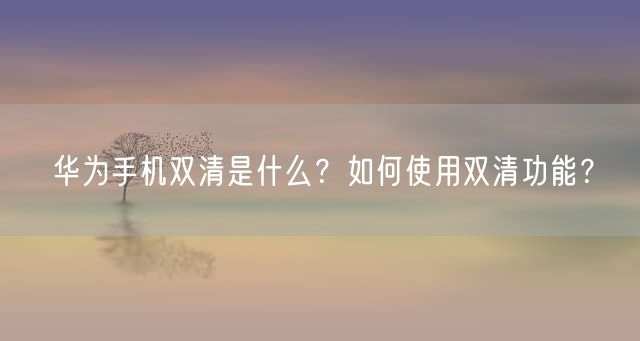 华为手机双清是什么？如何使用双清功能？